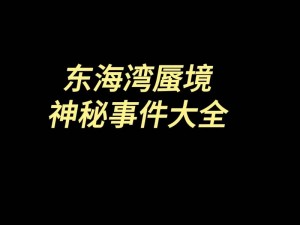 东海湾蜃境
神秘事件大全